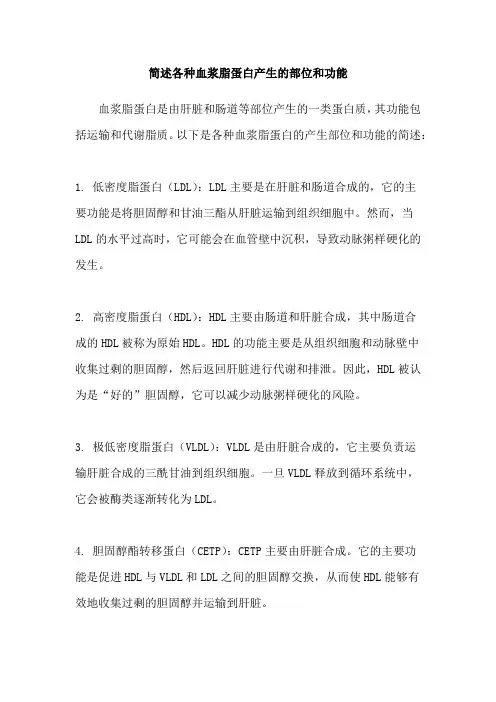 简述各种血浆脂蛋白产生的部位和功能

血浆脂蛋白是由肝脏和肠道等部位产生的一类蛋白质，其功能包括运输和代谢脂质。以下是各种血浆脂蛋白的产生部位和功能的简述：

1. 低密度脂蛋白（LDL）：LDL主要是在肝脏和肠道合成的，它的主要功能是将胆固醇和甘油三酯从肝脏运输到组织细胞中。然而，当LDL的水平过高时，它可能会在血管壁中沉积，导致动脉粥样硬化的发生。

2. 高密度脂蛋白（HDL）：HDL主要由肠道和肝脏合成，其中肠道合成的HDL被称为原始HDL。HDL的功能主要是从组织细胞和动脉壁中收集过剩的胆固醇，然后返回肝脏进行代谢和排泄。因此，HDL被认为是“好的”胆固醇，它可以减少动脉粥样硬化的风险。

3. 极低密度脂蛋白（VLDL）：VLDL是由肝脏合成的，它主要负责运输肝脏合成的三酰甘油到组织细胞。一旦VLDL释放到循环系统中，它会被酶类逐渐转化为LDL。

4. 胆固醇酯转移蛋白（CETP）：CETP主要由肝脏合成。它的主要功能是促进HDL与VLDL和LDL之间的胆固醇交换，从而使HDL能够有效地收集过剩的胆固醇并运输到肝脏。